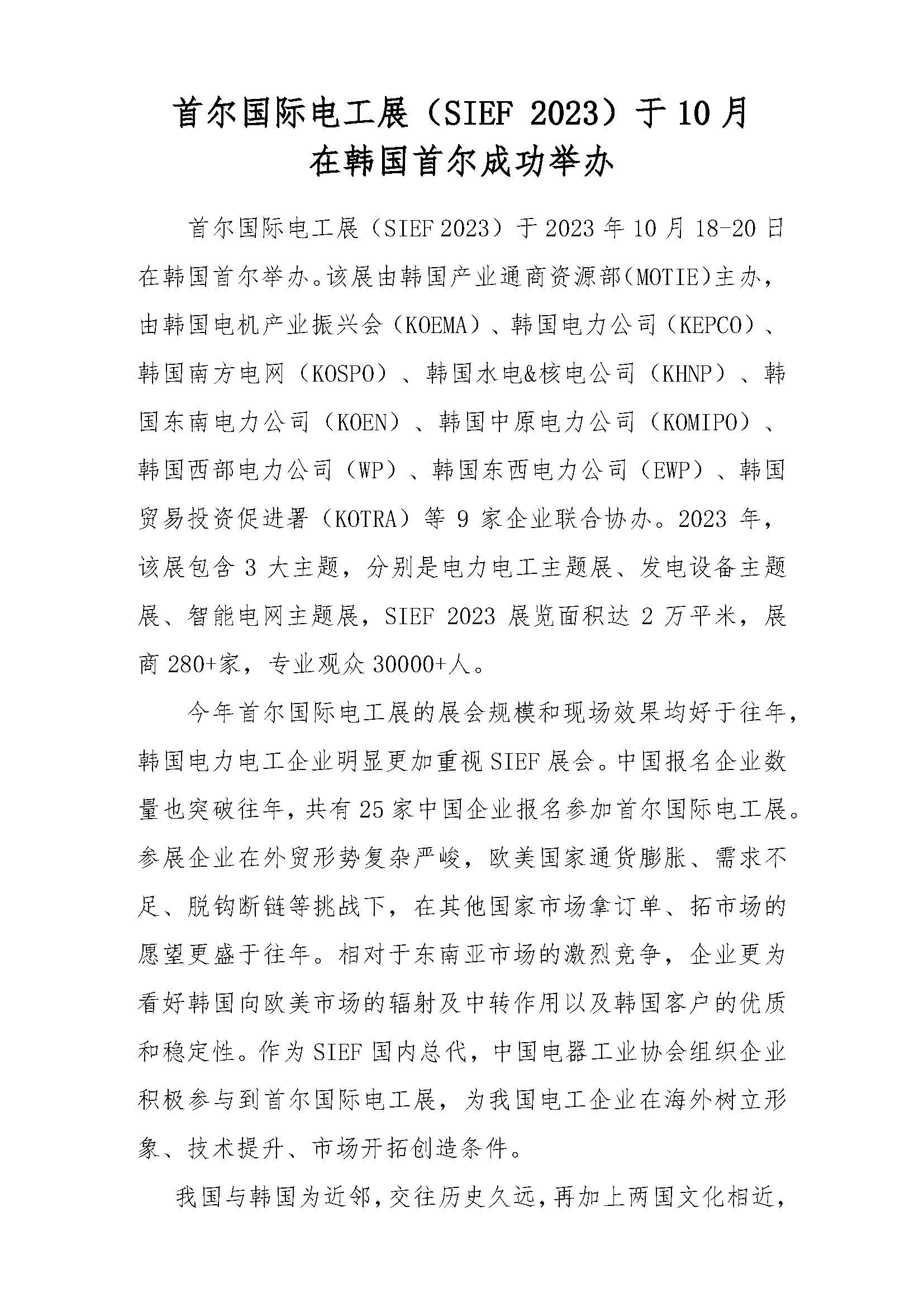 首尔国际电工展（SIEF 2023）于10月
在韩国首尔成功举办

首尔国际电工展（SIEF 2023）于2023年10月18-20日在韩国首尔举办。该展由韩国产业通商资源部(MOTIE)主办，由韩国电机产业振兴会（KOEMA）、韩国电力公司（KEPCO）、韩国南方电网（KOSPO）、韩国水电&核电公司（KHNP）、韩国东南电力公司（KOEN）、韩国中原电力公司（KOMIPO）、韩国西部电力公司（WP）、韩国东西电力公司（EWP）、韩国贸易投资促进署（KOTRA）等9家企业联合协办。2023年，该展包含3大主题，分别是电力电工主题展、发电设备主题展、智能电网主题展，SIEF 2023展览面积达2万平米，展商280+家，专业观众30000+人。

今年首尔国际电工展的展会规模和现场效果均好于往年，韩国电力电工企业明显更加重视SIEF展会。中国报名企业数量也突破往年，共有25家中国企业报名参加首尔国际电工展。参展企业在外贸形势复杂严峻，欧美国家通货膨胀、需求不足、脱钩断链等挑战下，在其他国家市场拿订单、拓市场的愿望更盛于往年。相对于东南亚市场的激烈竞争，企业更为看好韩国向欧美市场的辐射及中转作用以及韩国客户的优质和稳定性。作为SIEF国内总代，中国电器工业协会组织企业积极参与到首尔国际电工展，为我国电工企业在海外树立形象、技术提升、市场开拓创造条件。

我国与韩国为近邻，交往历史久远，再加上两国文化相近，